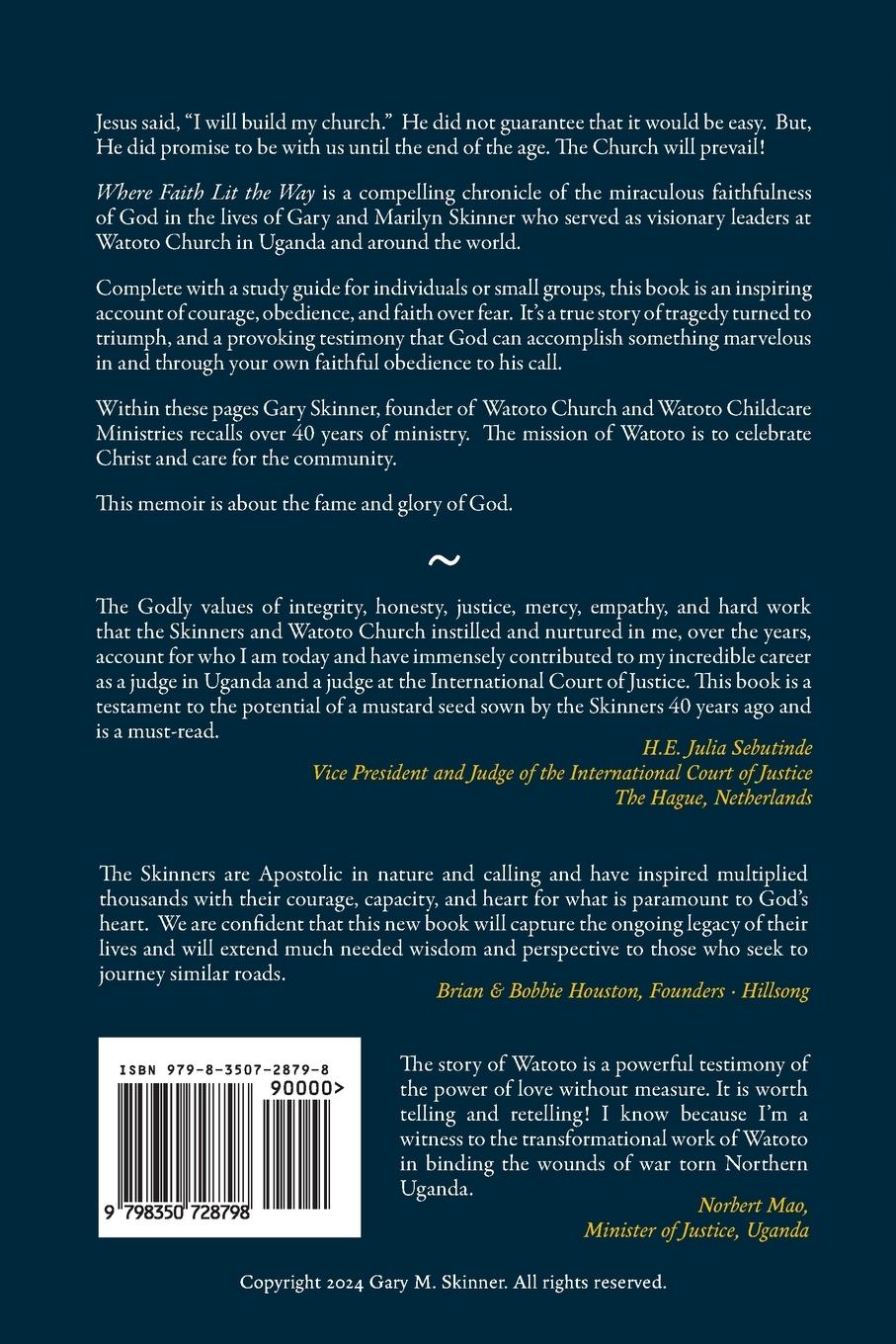 Jesus said, "I will build my church." He did not guarantee that it would be easy. But, He did promise to be with us until the end of the age. The Church will prevail!

Where Faith Lit the Way is a compelling chronicle of the miraculous faithfulness of God in the lives of Gary and Marilyn Skinner who served as visionary leaders at Watoto Church in Uganda and around the world.

Complete with a study guide for individuals or small groups, this book is an inspiring account of courage, obedience, and faith over fear. It's a true story of tragedy turned to triumph, and a provoking testimony that God can accomplish something marvelous in and through your own faithful obedience to his call.

Within these pages Gary Skinner, founder of Watoto Church and Watoto Childcare Ministries recalls over 40 years of ministry. The mission of Watoto is to celebrate Christ and care for the community.

This memoir is about the fame and glory of God.

~

The Godly values of integrity, honesty, justice, mercy, empathy, and hard work that the Skinners and Watoto Church instilled and nurtured in me, over the years, account for who I am today and have immensely contributed to my incredible career as a judge in Uganda and a judge at the International Court of Justice. This book is a testament to the potential of a mustard seed sown by the Skinners 40 years ago and is a must-read.

H.E. Julia Sebutinde
Vice President and Judge of the International Court of Justice
The Hague, Netherlands

The Skinners are Apostolic in nature and calling and have inspired multiplied thousands with their courage, capacity, and heart for what is paramount to God's heart. We are confident that this new book will capture the ongoing legacy of their lives and will extend much needed wisdom and perspective to those who seek to journey similar roads.

Brian & Bobbie Houston, Founders · Hillsong

ISBN 979-8-3507-2879-8
90000>
9 798350 728798

The story of Watoto is a powerful testimony of the power of love without measure. It is worth telling and retelling! I know because I'm a witness to the transformational work of Watoto in binding the wounds of war torn Northern Uganda.

Norbert Mao,
Minister of Justice, Uganda

Copyright 2024 Gary M. Skinner. All rights reserved.